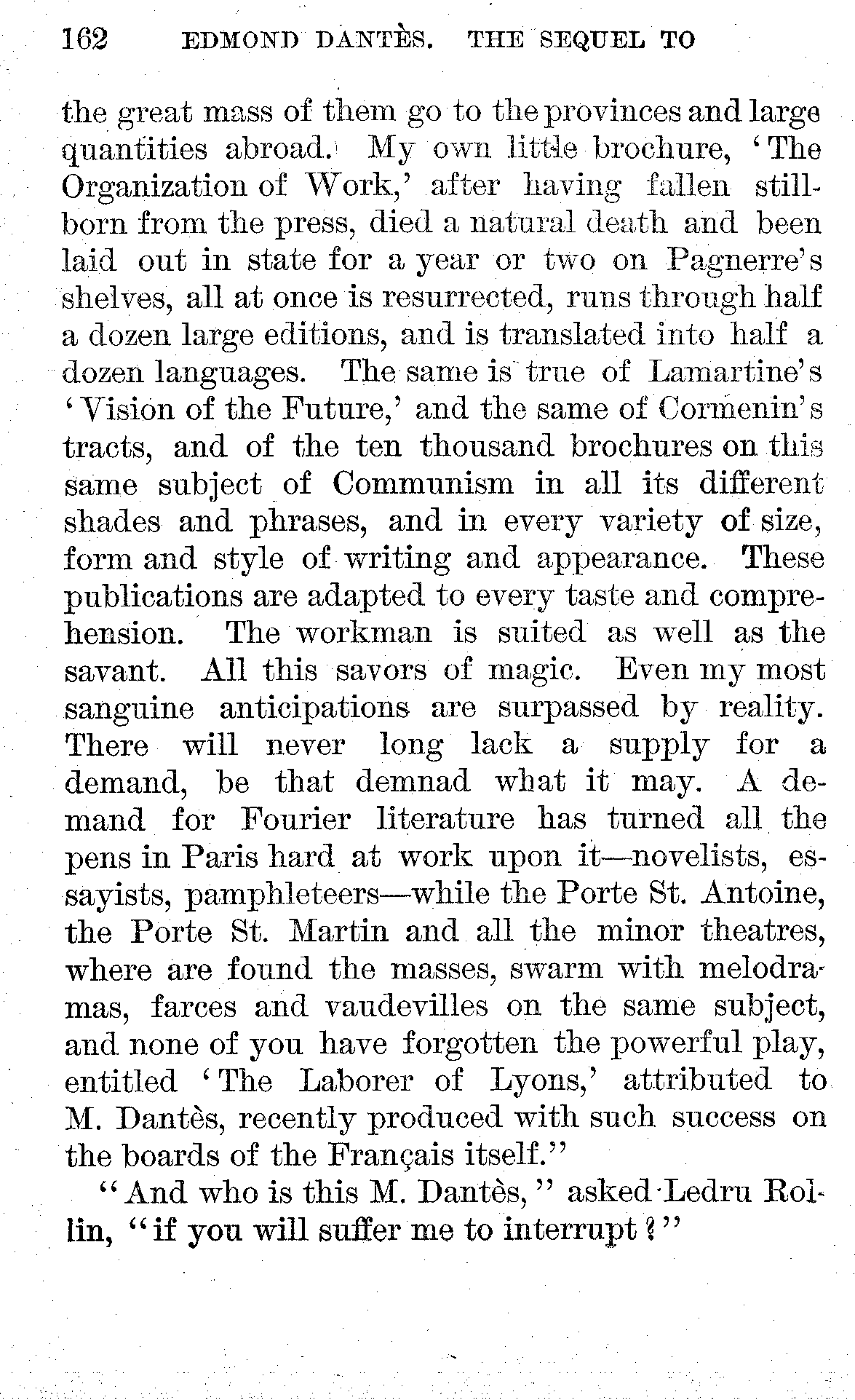 162 EDMOND DANTÈS. THE SEQUEL TO

the great mass of them go to the provinces and large quantities abroad. My own little brochure, 'The Organization of Work,' after having fallen stillborn from the press, died a natural death and been laid out in state for a year or two on Pagnerre's shelves, all at once is resurrected, runs through half a dozen large editions, and is translated into half a dozen languages. The same is true of Lamartine's 'Vision of the Future,' and the same of Cormenin's tracts, and of the ten thousand brochures on this same subject of Communism in all its different shades and phrases, and in every variety of size, form and style of writing and appearance. These publications are adapted to every taste and comprehension. The workman is suited as well as the savant. All this savors of magic. Even my most sanguine anticipations are surpassed by reality. There will never long lack a supply for a demand, be that demnad what it may. A demand for Fourier literature has turned all the pens in Paris hard at work upon it—novelists, essayists, pamphleteers—while the Porte St. Antoine, the Porte St. Martin and all the minor theatres, where are found the masses, swarm with melodramas, farces and vaudevilles on the same subject, and none of you have forgotten the powerful play, entitled 'The Laborer of Lyons,' attributed to M. Dantès, recently produced with such success on the boards of the Français itself."

"And who is this M. Dantès," asked Ledru Rollin, "if you will suffer me to interrupt?"